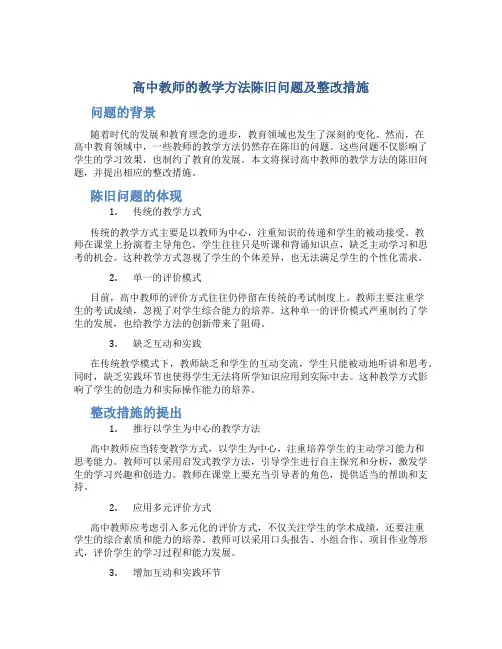 高中教师的教学方法陈旧问题及整改措施

问题的背景

随着时代的发展和教育理念的进步，教育领域也发生了深刻的变化。然而，在高中教育领域中，一些教师的教学方法仍然存在陈旧的问题。这些问题不仅影响了学生的学习效果，也制约了教育的发展。本文将探讨高中教师的教学方法的陈旧问题，并提出相应的整改措施。

陈旧问题的体现

1. 传统的教学方式

传统的教学方式主要是以教师为中心，注重知识的传递和学生的被动接受。教师在课堂上扮演着主导角色，学生往往只是听课和背诵知识点，缺乏主动学习和思考的机会。这种教学方式忽视了学生的个体差异，也无法满足学生的个性化需求。

2. 单一的评价模式

目前，高中教师的评价方式往往仍停留在传统的考试制度上。教师主要注重学生的考试成绩，忽视了对学生综合能力的培养。这种单一的评价模式严重制约了学生的发展，也给教学方法的创新带来了阻碍。

3. 缺乏互动和实践

在传统教学模式下，教师缺乏和学生的互动交流，学生只能被动地听讲和思考。同时，缺乏实践环节也使得学生无法将所学知识应用到实际中去。这种教学方式影响了学生的创造力和实际操作能力的培养。

整改措施的提出

1. 推行以学生为中心的教学方法

高中教师应当转变教学方式，以学生为中心，注重培养学生的主动学习能力和思考能力。教师可以采用启发式教学方法，引导学生进行自主探究和分析，激发学生的学习兴趣和创造力。教师在课堂上要充当引导者的角色，提供适当的帮助和支持。

2. 应用多元评价方式

高中教师应考虑引入多元化的评价方式，不仅关注学生的学术成绩，还要注重学生的综合素质和能力的培养。教师可以采用口头报告、小组合作、项目作业等形式，评价学生的学习过程和能力发展。

3. 增加互动和实践环节